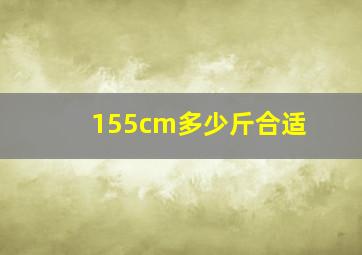 155cm多少斤合适